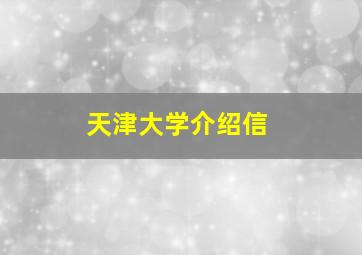 天津大学介绍信